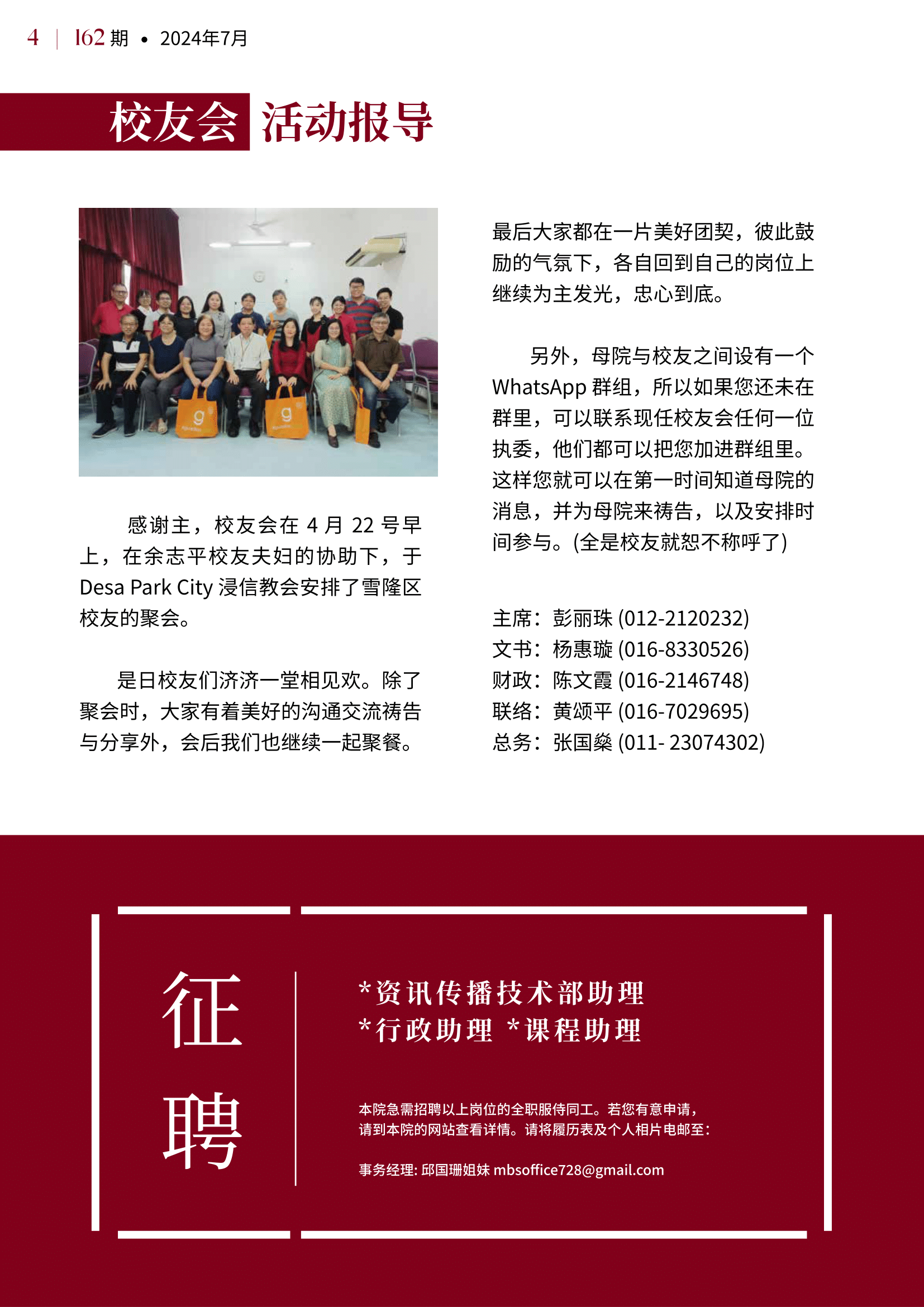 4 | 162 期 • 2024年7月

校友会 活动报导

感谢主，校友会在 4 月 22 号早上，在余志平校友夫妇的协助下，于 Desa Park City 浸信教会安排了雪隆区校友的聚会。

是日校友们济济一堂相见欢。除了聚会时，大家有着美好的沟通交流祷告与分享外，会后我们也继续一起聚餐。

最后大家都在一片美好团契，彼此鼓励的气氛下，各自回到自己的岗位上继续为主发光，忠心到底。

另外，母院与校友之间设有一个 WhatsApp 群组，所以如果您还未在群里，可以联系现任校友会任何一位执委，他们都可以把您加进群组里。这样您就可以在第一时间知道母院的消息，并为母院来祷告，以及安排时间参与。(全是校友就恕不称呼了)

主席：彭丽珠 (012-2120232)
文书：杨惠璇 (016-8330526)
财政：陈文霞 (016-2146748)
联络：黄颂平 (016-7029695)
总务：张国燊 (011- 23074302)

征聘

*资讯传播技术部助理
*行政助理 *课程助理

本院急需招聘以上岗位的全职服侍同工。若您有意申请，请到本院的网站查看详情。请将履历表及个人相片电邮至：

事务经理: 邱国珊姐妹 mbsoffice728@gmail.com